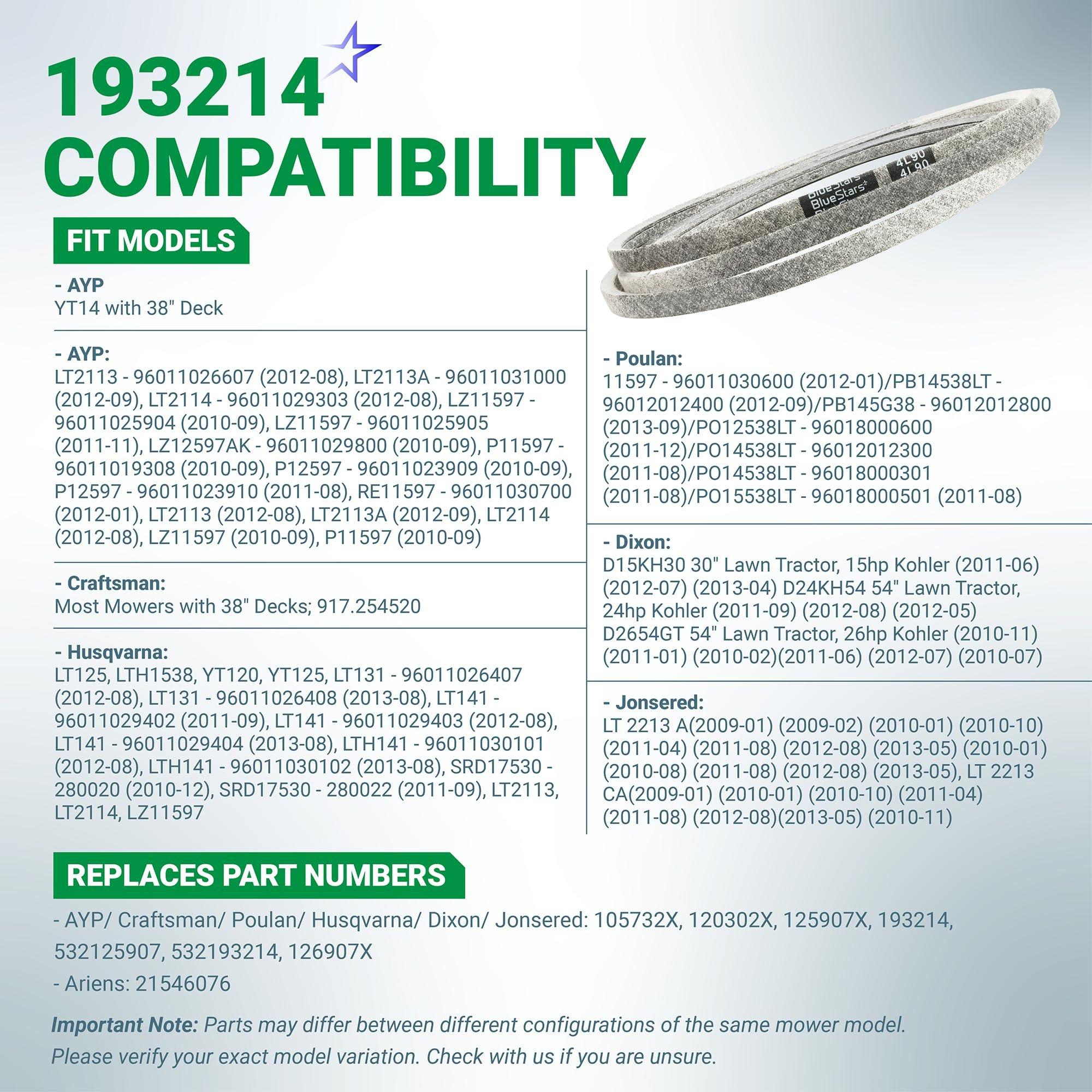 193214
COMPATIBILITY

FIT MODELS

- AYP
YT14 with 38" Deck

- AYP:
LT2113 - 96011026607 (2012-08), LT2113A - 96011031000 (2012-09), LT2114 - 96011029303 (2012-08), LZ11597 - 96011025904 (2010-09), LZ11597 - 96011025905 (2011-11), LZ12597AK - 96011029800 (2010-09), P11597 - 96011019308 (2010-09), P12597 - 96011023909 (2010-09), P12597 - 96011023910 (2011-08), RE11597 - 96011030700 (2012-01), LT2113 (2012-08), LT2113A (2012-09), LT2114 (2012-08), LZ11597 (2010-09), P11597 (2010-09)

- Craftsman:
Most Mowers with 38" Decks; 917.254520

- Husqvarna:
LT125, LTH1538, YT120, YT125, LT131 - 96011026407 (2012-08), LT131 - 96011026408 (2013-08), LT141 - 96011029402 (2011-09), LT141 - 96011029403 (2012-08), LT141 - 96011029404 (2013-08), LTH141 - 96011030101 (2012-08), LTH141 - 96011030102 (2013-08), SRD17530 - 280020 (2010-12), SRD17530 - 280022 (2011-09), LT2113, LT2114, LZ11597

BlueStars
BlueStars
4L90
4L90

- Poulan:
11597 - 96011030600 (2012-01)/PB14538LT - 96012012400 (2012-09)/PB145G38 - 96012012800 (2013-09)/PO12538LT - 96018000600 (2011-12)/PO14538LT - 96012012300 (2011-08)/PO14538LT - 96018000301 (2011-08)/PO15538LT - 96018000501 (2011-08)

- Dixon:
D15KH30 30" Lawn Tractor, 15hp Kohler (2011-06) (2012-07) (2013-04) D24KH54 54" Lawn Tractor, 24hp Kohler (2011-09) (2012-08) (2012-05) D2654GT 54" Lawn Tractor, 26hp Kohler (2010-11) (2011-01) (2010-02)(2011-06) (2012-07) (2010-07)

- Jonsered:
LT 2213 A(2009-01) (2009-02) (2010-01) (2010-10) (2011-04) (2011-08) (2012-08) (2013-05) (2010-01) (2010-08) (2011-08) (2012-08) (2013-05), LT 2213 CA(2009-01) (2010-01) (2010-10) (2011-04) (2011-08) (2012-08)(2013-05) (2010-11)

REPLACES PART NUMBERS

- AYP/ Craftsman/ Poulan/ Husqvarna/ Dixon/ Jonsered: 105732X, 120302X, 125907X, 193214, 532125907, 532193214, 126907X
- Ariens: 21546076

Important Note: Parts may differ between different configurations of the same mower model. Please verify your exact model variation. Check with us if you are unsure.